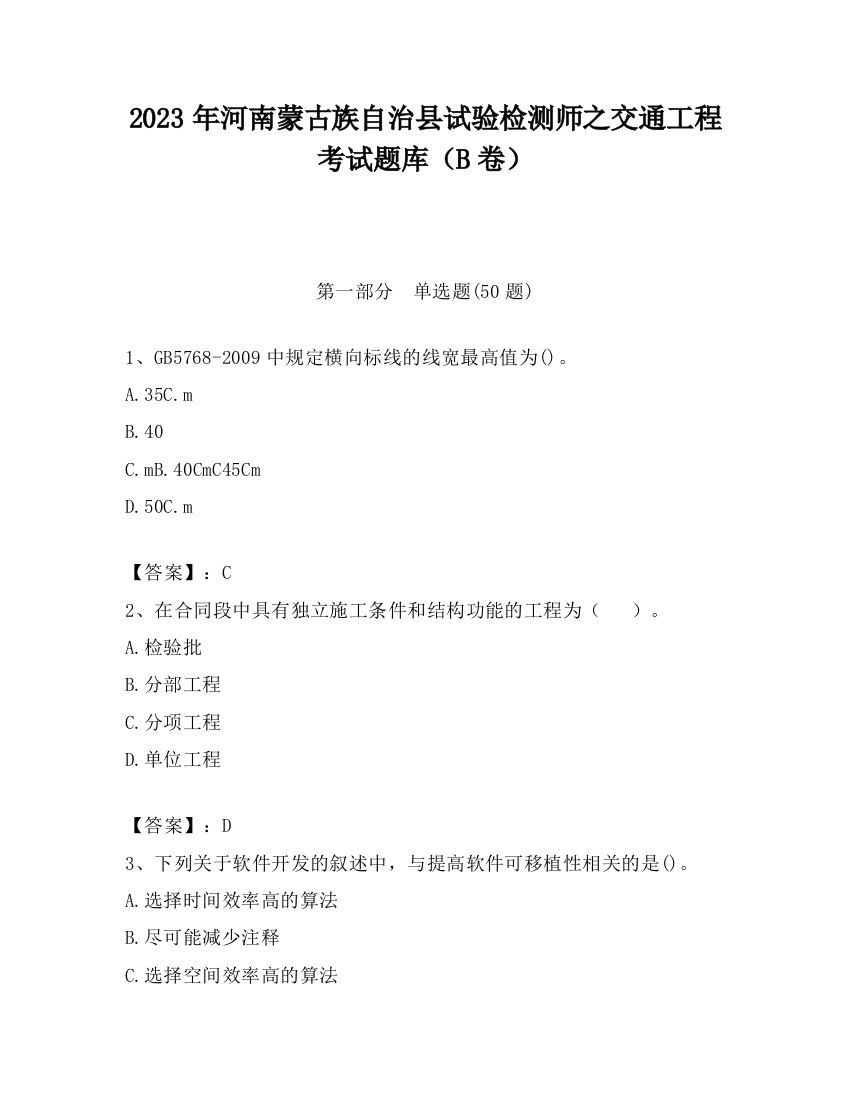 2023 年河南蒙古族自治县试验检测师之交通工程考试题库（B 卷）

第一部分　单选题(50 题)

1、GB5768-2009 中规定横向标线的线宽最高值为()。

A.35C.m

B.40

C.mB.40CmC45Cm

D.50C.m

【答案】：C

2、在合同段中具有独立施工条件和结构功能的工程为（　　）。

A.检验批

B.分部工程

C.分项工程

D.单位工程

【答案】：D

3、下列关于软件开发的叙述中，与提高软件可移植性相关的是()。

A.选择时间效率高的算法

B.尽可能减少注释

C.选择空间效率高的算法